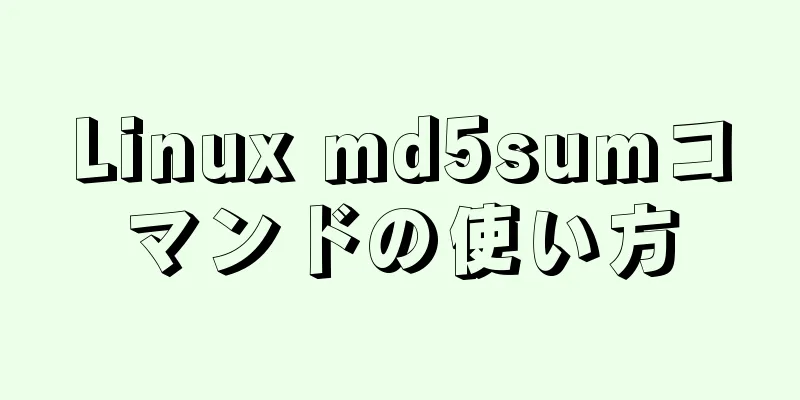 Linux md5sumコマンドの使い方